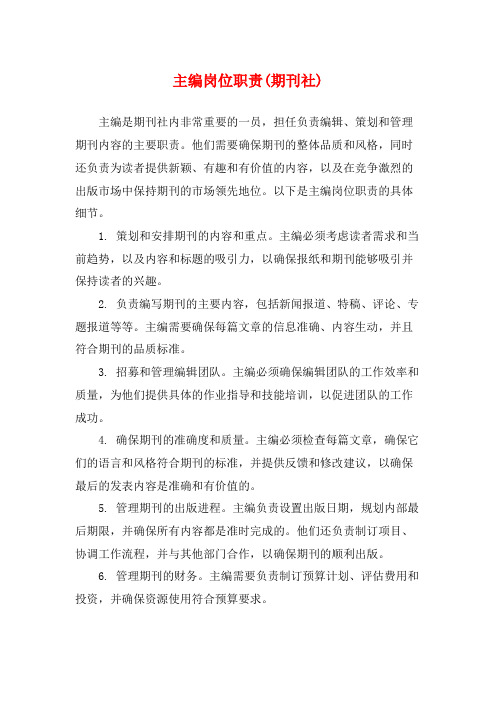 主编岗位职责(期刊社)

主编是期刊社内非常重要的一员，担任负责编辑、策划和管理期刊内容的主要职责。他们需要确保期刊的整体品质和风格，同时还负责为读者提供新颖、有趣和有价值的内容，以及在竞争激烈的出版市场中保持期刊的市场领先地位。以下是主编岗位职责的具体细节。

1. 策划和安排期刊的内容和重点。主编必须考虑读者需求和当前趋势，以及内容和标题的吸引力，以确保报纸和期刊能够吸引并保持读者的兴趣。

2. 负责编写期刊的主要内容，包括新闻报道、特稿、评论、专题报道等等。主编需要确保每篇文章的信息准确、内容生动，并且符合期刊的品质标准。

3. 招募和管理编辑团队。主编必须确保编辑团队的工作效率和质量，为他们提供具体的作业指导和技能培训，以促进团队的工作成功。

4. 确保期刊的准确度和质量。主编必须检查每篇文章，确保它们的语言和风格符合期刊的标准，并提供反馈和修改建议，以确保最后的发表内容是准确和有价值的。

5. 管理期刊的出版进程。主编负责设置出版日期，规划内部最后期限，并确保所有内容都是准时完成的。他们还负责制订项目、协调工作流程，并与其他部门合作，以确保期刊的顺利出版。

6. 管理期刊的财务。主编需要负责制订预算计划、评估费用和投资，并确保资源使用符合预算要求。